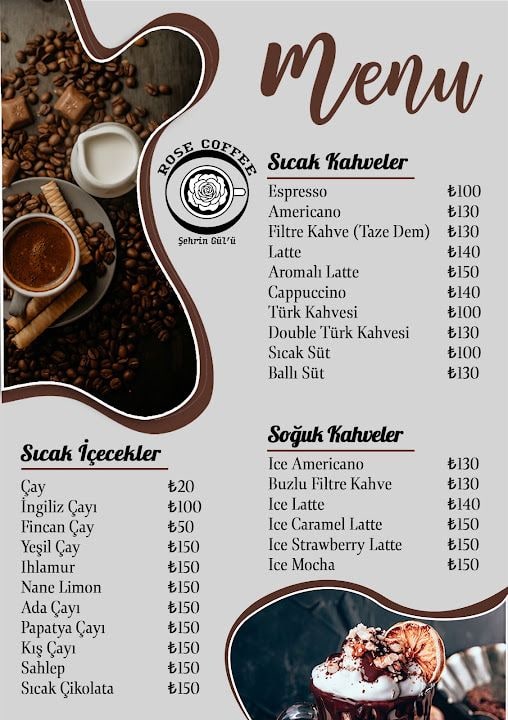 Menu

ROSE COFFEE
Şehrin Gül'ü

Sıcak Kahveler

| | |
|---|---|
| Espresso | ₺100 |
| Americano | ₺130 |
| Filtre Kahve (Taze Dem) | ₺130 |
| Latte | ₺140 |
| Aromalı Latte | ₺150 |
| Cappuccino | ₺140 |
| Türk Kahvesi | ₺100 |
| Double Türk Kahvesi | ₺130 |
| Sıcak Süt | ₺100 |
| Ballı Süt | ₺130 |

Soğuk Kahveler

| | |
|---|---|
| Ice Americano | ₺130 |
| Buzlu Filtre Kahve | ₺130 |
| Ice Latte | ₺140 |
| Ice Caramel Latte | ₺150 |
| Ice Strawberry Latte | ₺150 |
| Ice Mocha | ₺150 |

Sıcak İçecekler

| | |
|---|---|
| Çay | ₺20 |
| İngiliz Çayı | ₺100 |
| Fincan Çay | ₺50 |
| Yeşil Çay | ₺150 |
| Ihlamur | ₺150 |
| Nane Limon | ₺150 |
| Ada Çayı | ₺150 |
| Papatya Çayı | ₺150 |
| Kış Çayı | ₺150 |
| Sahlep | ₺150 |
| Sıcak Çikolata | ₺150 |